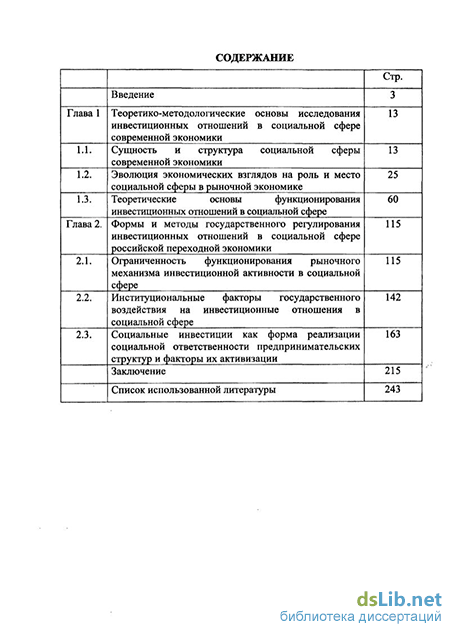 СОДЕРЖАНИЕ

| | | Стр. |
|---|---|---|
| | Введение | 3 |
| Глава 1 | Теоретико-методологические основы исследования инвестиционных отношений в социальной сфере современной экономики | 13 |
| 1.1. | Сущность и структура социальной сферы современной экономики | 13 |
| 1.2. | Эволюция экономических взглядов на роль и место социальной сферы в рыночной экономике | 25 |
| 1.3. | Теоретические основы функционирования инвестиционных отношений в социальной сфере | 60 |
| Глава 2. | Формы и методы государственного регулирования инвестиционных отношений в социальной сфере российской переходной экономики | 115 |
| 2.1. | Ограниченность функционирования рыночного механизма инвестиционной активности в социальной сфере | 115 |
| 2.2. | Институциональные факторы государственного воздействия на инвестиционные отношения в социальной сфере | 142 |
| 2.3. | Социальные инвестиции как форма реализации социальной ответственности предпринимательских структур и факторы их активизации | 163 |
| | Заключение | 215 |
| | Список использованной литературы | 243 |

dsLib.net
библиотека диссертаций